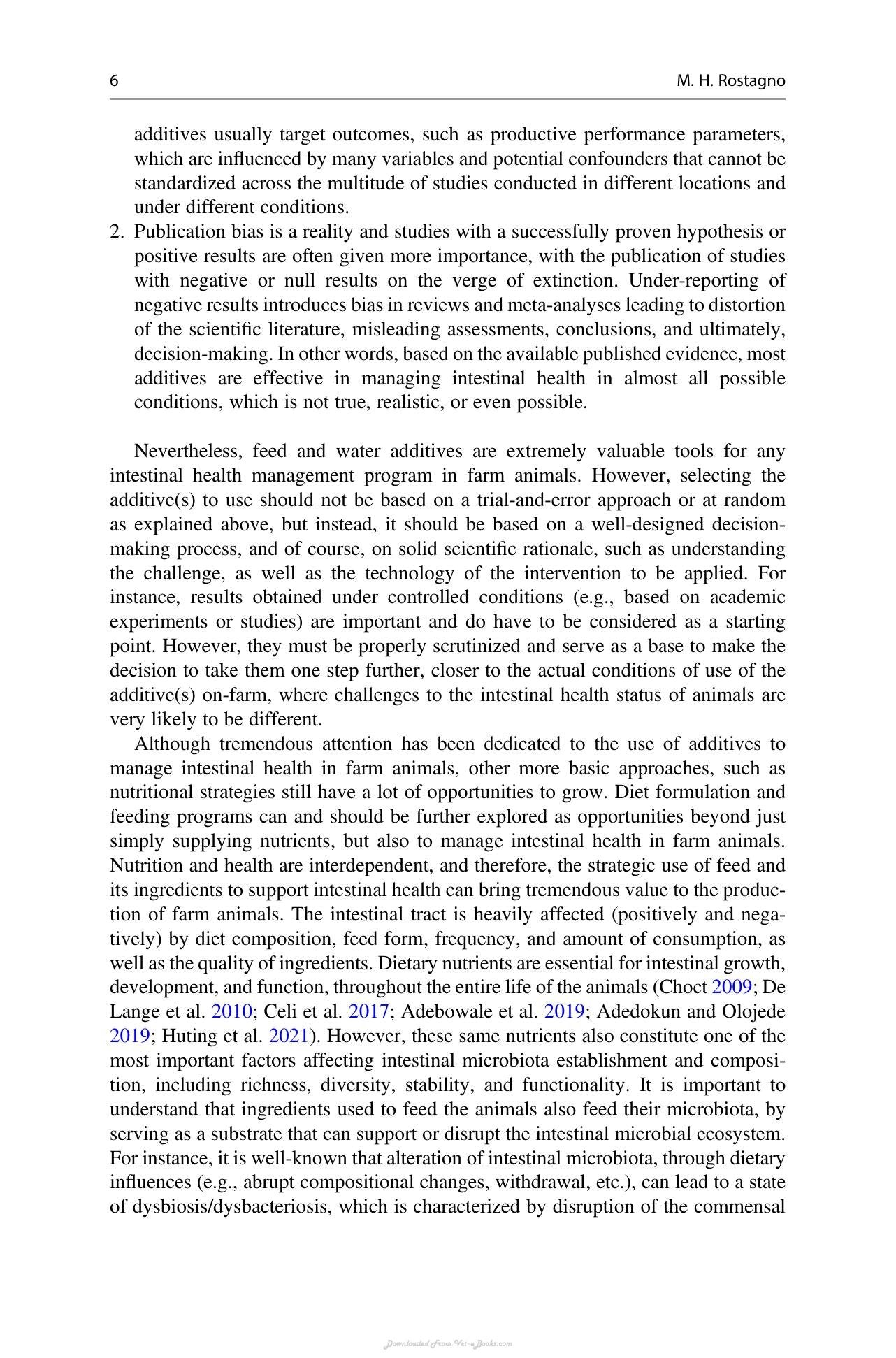 6 M. H. Rostagno

additives usually target outcomes, such as productive performance parameters, which are influenced by many variables and potential confounders that cannot be standardized across the multitude of studies conducted in different locations and under different conditions.

2. Publication bias is a reality and studies with a successfully proven hypothesis or positive results are often given more importance, with the publication of studies with negative or null results on the verge of extinction. Under-reporting of negative results introduces bias in reviews and meta-analyses leading to distortion of the scientific literature, misleading assessments, conclusions, and ultimately, decision-making. In other words, based on the available published evidence, most additives are effective in managing intestinal health in almost all possible conditions, which is not true, realistic, or even possible.

Nevertheless, feed and water additives are extremely valuable tools for any intestinal health management program in farm animals. However, selecting the additive(s) to use should not be based on a trial-and-error approach or at random as explained above, but instead, it should be based on a well-designed decision-making process, and of course, on solid scientific rationale, such as understanding the challenge, as well as the technology of the intervention to be applied. For instance, results obtained under controlled conditions (e.g., based on academic experiments or studies) are important and do have to be considered as a starting point. However, they must be properly scrutinized and serve as a base to make the decision to take them one step further, closer to the actual conditions of use of the additive(s) on-farm, where challenges to the intestinal health status of animals are very likely to be different.

Although tremendous attention has been dedicated to the use of additives to manage intestinal health in farm animals, other more basic approaches, such as nutritional strategies still have a lot of opportunities to grow. Diet formulation and feeding programs can and should be further explored as opportunities beyond just simply supplying nutrients, but also to manage intestinal health in farm animals. Nutrition and health are interdependent, and therefore, the strategic use of feed and its ingredients to support intestinal health can bring tremendous value to the production of farm animals. The intestinal tract is heavily affected (positively and negatively) by diet composition, feed form, frequency, and amount of consumption, as well as the quality of ingredients. Dietary nutrients are essential for intestinal growth, development, and function, throughout the entire life of the animals (Choct 2009; De Lange et al. 2010; Celi et al. 2017; Adebowale et al. 2019; Adedokun and Olojede 2019; Huting et al. 2021). However, these same nutrients also constitute one of the most important factors affecting intestinal microbiota establishment and composition, including richness, diversity, stability, and functionality. It is important to understand that ingredients used to feed the animals also feed their microbiota, by serving as a substrate that can support or disrupt the intestinal microbial ecosystem. For instance, it is well-known that alteration of intestinal microbiota, through dietary influences (e.g., abrupt compositional changes, withdrawal, etc.), can lead to a state of dysbiosis/dysbacteriosis, which is characterized by disruption of the commensal

Downloaded From Vet-eBooks.com